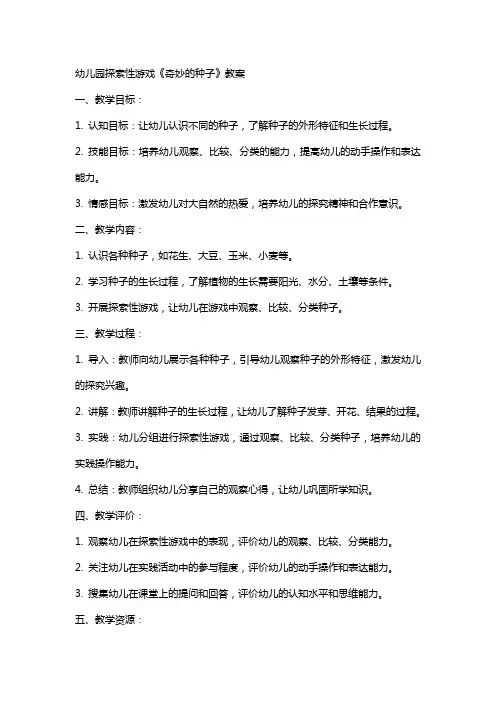 幼儿园探索性游戏《奇妙的种子》教案

一、教学目标：

1. 认知目标：让幼儿认识不同的种子，了解种子的外形特征和生长过程。

2. 技能目标：培养幼儿观察、比较、分类的能力，提高幼儿的动手操作和表达能力。

3. 情感目标：激发幼儿对大自然的热爱，培养幼儿的探究精神和合作意识。

二、教学内容：

1. 认识各种种子，如花生、大豆、玉米、小麦等。

2. 学习种子的生长过程，了解植物的生长需要阳光、水分、土壤等条件。

3. 开展探索性游戏，让幼儿在游戏中观察、比较、分类种子。

三、教学过程：

1. 导入：教师向幼儿展示各种种子，引导幼儿观察种子的外形特征，激发幼儿的探究兴趣。

2. 讲解：教师讲解种子的生长过程，让幼儿了解种子发芽、开花、结果的过程。

3. 实践：幼儿分组进行探索性游戏，通过观察、比较、分类种子，培养幼儿的实践操作能力。

4. 总结：教师组织幼儿分享自己的观察心得，让幼儿巩固所学知识。

四、教学评价：

1. 观察幼儿在探索性游戏中的表现，评价幼儿的观察、比较、分类能力。

2. 关注幼儿在实践活动中的参与程度，评价幼儿的动手操作和表达能力。

3. 搜集幼儿在课堂上的提问和回答，评价幼儿的认知水平和思维能力。

五、教学资源：